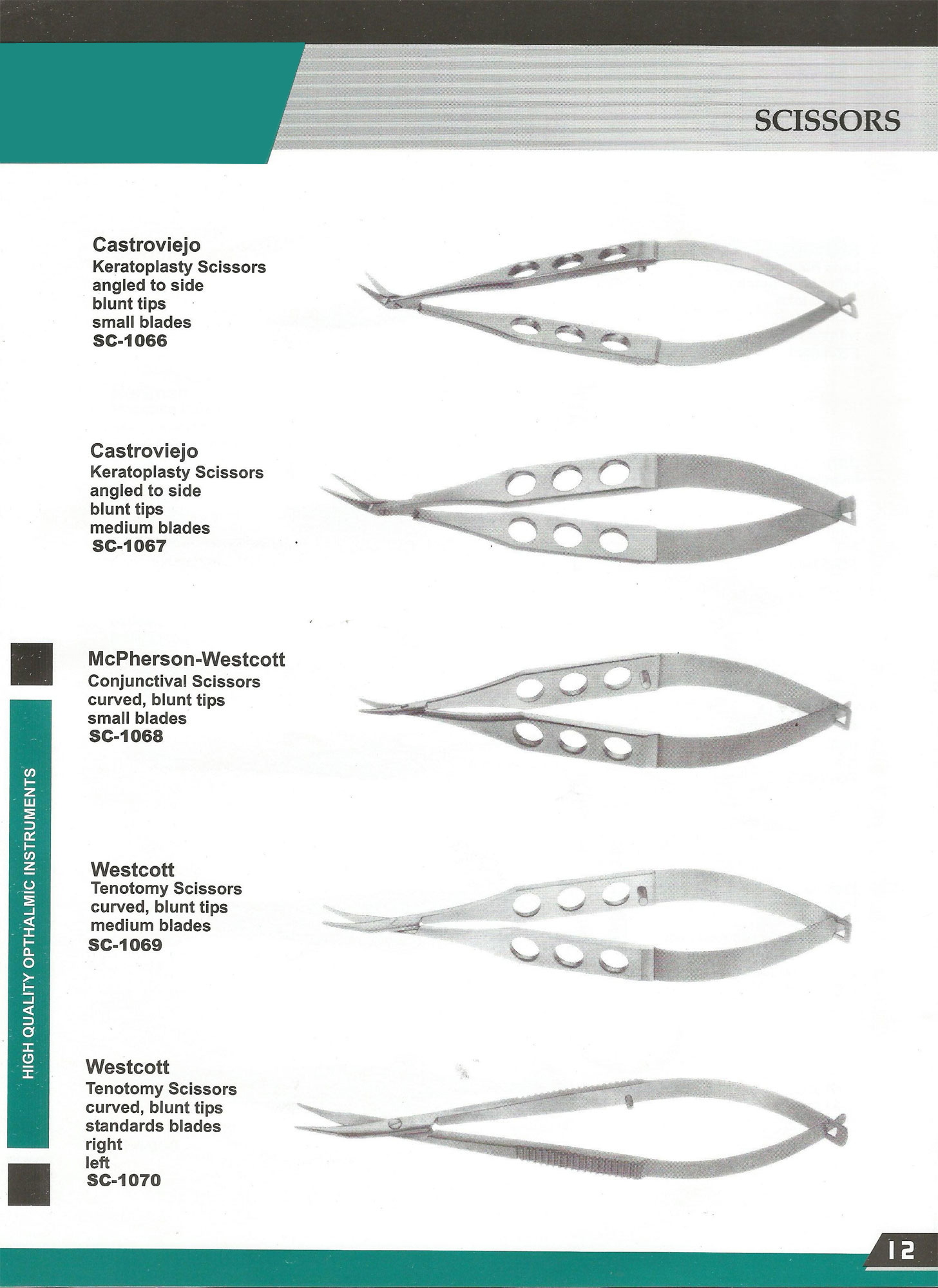 SCISSORS

Castroviejo
Keratoplasty Scissors
angled to side
blunt tips
small blades
SC-1066

Castroviejo
Keratoplasty Scissors
angled to side
blunt tips
medium blades
SC-1067

McPherson-Westcott
Conjunctival Scissors
curved, blunt tips
small blades
SC-1068

Westcott
Tenotomy Scissors
curved, blunt tips
medium blades
SC-1069

Westcott
Tenotomy Scissors
curved, blunt tips
standards blades
right
left
SC-1070

HIGH QUALITY OPTHALMIC INSTRUMENTS

12